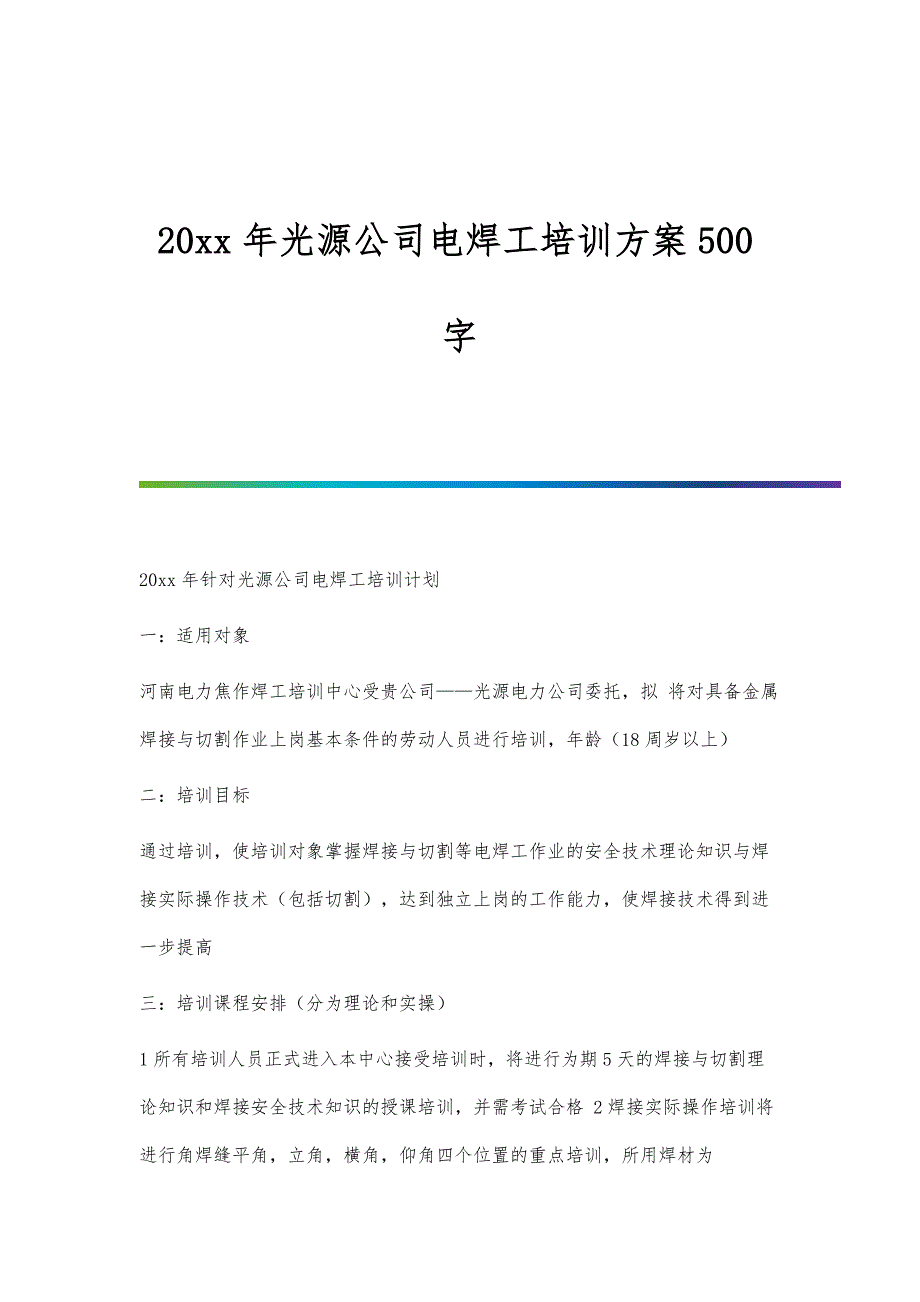 20xx 年光源公司电焊工培训方案 500 字

20xx 年针对光源公司电焊工培训计划

一：适用对象

河南电力焦作焊工培训中心受贵公司——光源电力公司委托，拟 将对具备金属焊接与切割作业上岗基本条件的劳动人员进行培训，年龄（18 周岁以上）

二：培训目标

通过培训，使培训对象掌握焊接与切割等电焊工作业的安全技术理论知识与焊接实际操作技术（包括切割），达到独立上岗的工作能力，使焊接技术得到进一步提高

三：培训课程安排（分为理论和实操）

1 所有培训人员正式进入本中心接受培训时，将进行为期 5 天的焊接与切割理论知识和焊接安全技术知识的授课培训，并需考试合格 2 焊接实际操作培训将进行角焊缝平角，立角，横角，仰角四个位置的重点培训，所用焊材为